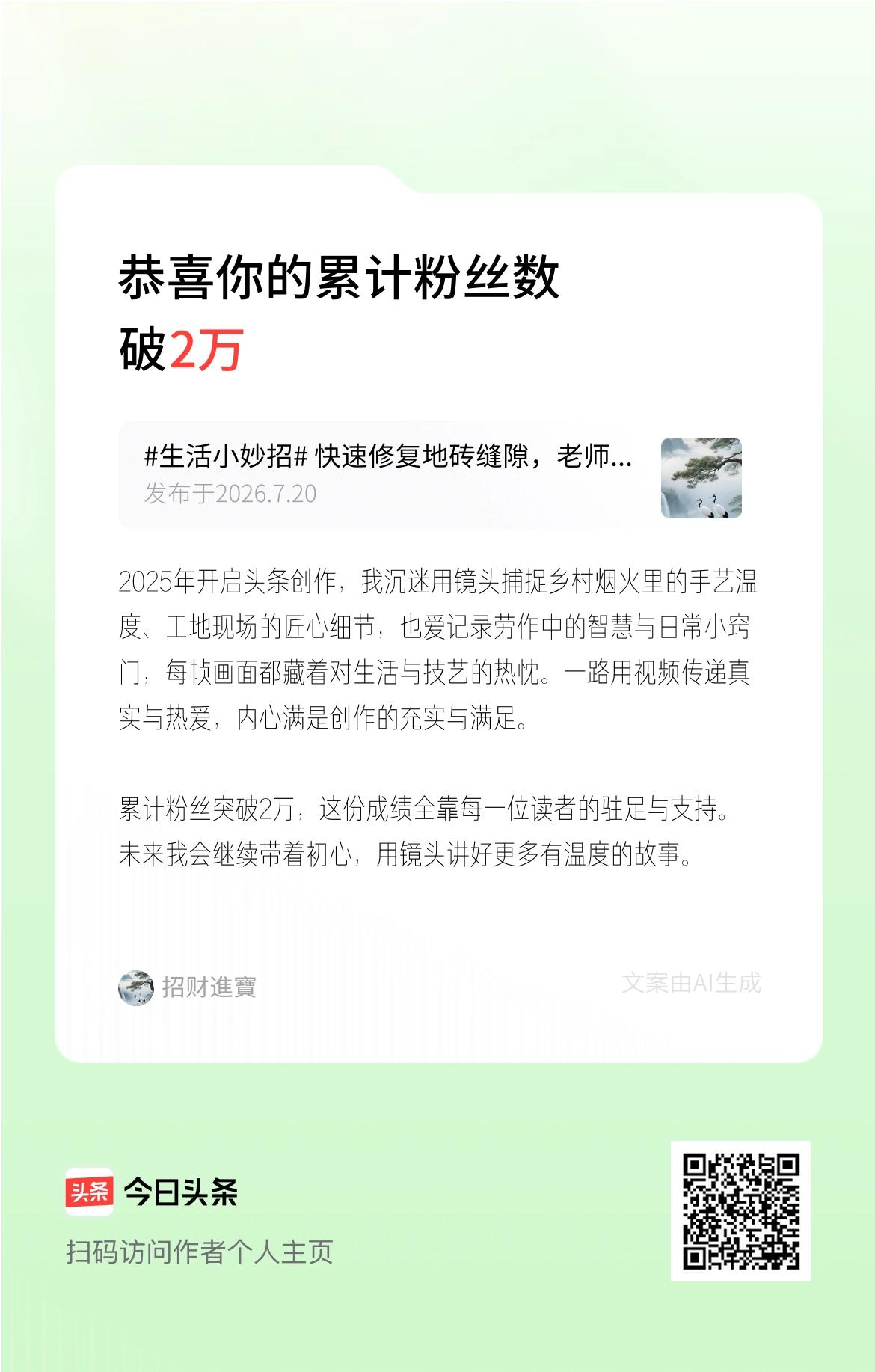 恭喜你的累计粉丝数
破2万

#生活小妙招# 快速修复地砖缝隙，老师...
发布于2026.7.20

2025年开启头条创作，我沉迷用镜头捕捉乡村烟火里的手艺温度、工地现场的匠心细节，也爱记录劳作中的智慧与日常小窍门，每帧画面都藏着对生活与技艺的热忱。一路用视频传递真实与热爱，内心满是创作的充实与满足。

累计粉丝突破2万，这份成绩全靠每一位读者的驻足与支持。未来我会继续带着初心，用镜头讲好更多有温度的故事。

招财進寶

文案由AI生成

头条 今日头条
扫码访问作者个人主页